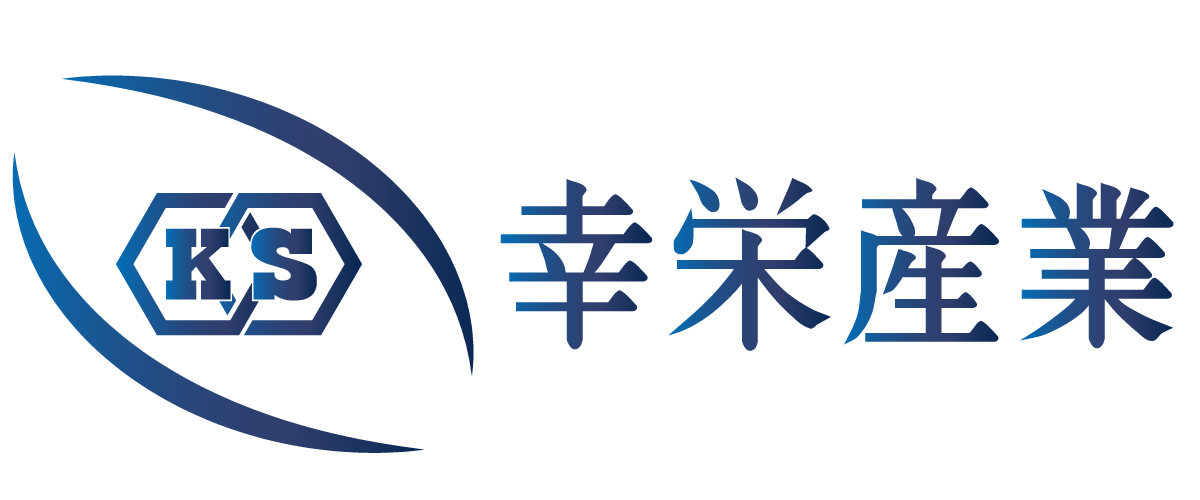 KS

幸栄産業